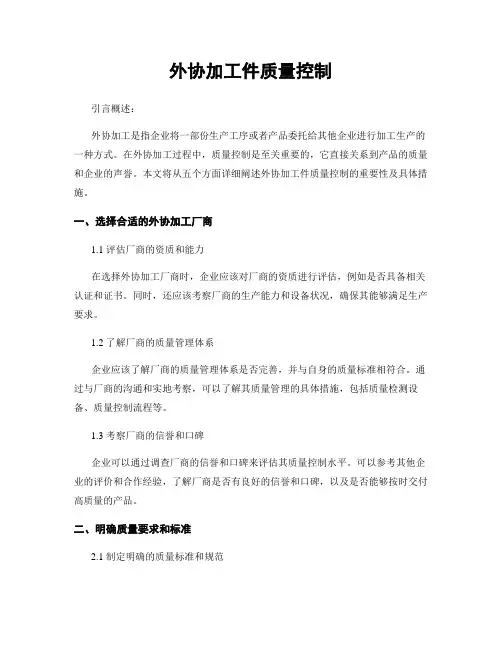 外协加工件质量控制

引言概述：

外协加工是指企业将一部份生产工序或者产品委托给其他企业进行加工生产的一种方式。在外协加工过程中，质量控制是至关重要的，它直接关系到产品的质量和企业的声誉。本文将从五个方面详细阐述外协加工件质量控制的重要性及具体措施。

一、选择合适的外协加工厂商

1.1 评估厂商的资质和能力

在选择外协加工厂商时，企业应该对厂商的资质进行评估，例如是否具备相关认证和证书。同时，还应该考察厂商的生产能力和设备状况，确保其能够满足生产要求。

1.2 了解厂商的质量管理体系

企业应该了解厂商的质量管理体系是否完善，并与自身的质量标准相符合。通过与厂商的沟通和实地考察，可以了解其质量管理的具体措施，包括质量检测设备、质量控制流程等。

1.3 考察厂商的信誉和口碑

企业可以通过调查厂商的信誉和口碑来评估其质量控制水平。可以参考其他企业的评价和合作经验，了解厂商是否有良好的信誉和口碑，以及是否能够按时交付高质量的产品。

二、明确质量要求和标准

2.1 制定明确的质量标准和规范